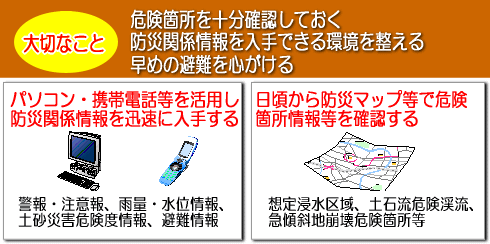 大切なこと

危険箇所を十分確認しておく
防災関係情報を入手できる環境を整える
早めの避難を心がける

パソコン・携帯電話等を活用し防災関係情報を迅速に入手する

警報・注意報、雨量・水位情報、土砂災害危険度情報、避難情報

日頃から防災マップ等で危険箇所情報等を確認する

想定浸水区域、土石流危険渓流、急傾斜地崩壊危険箇所等